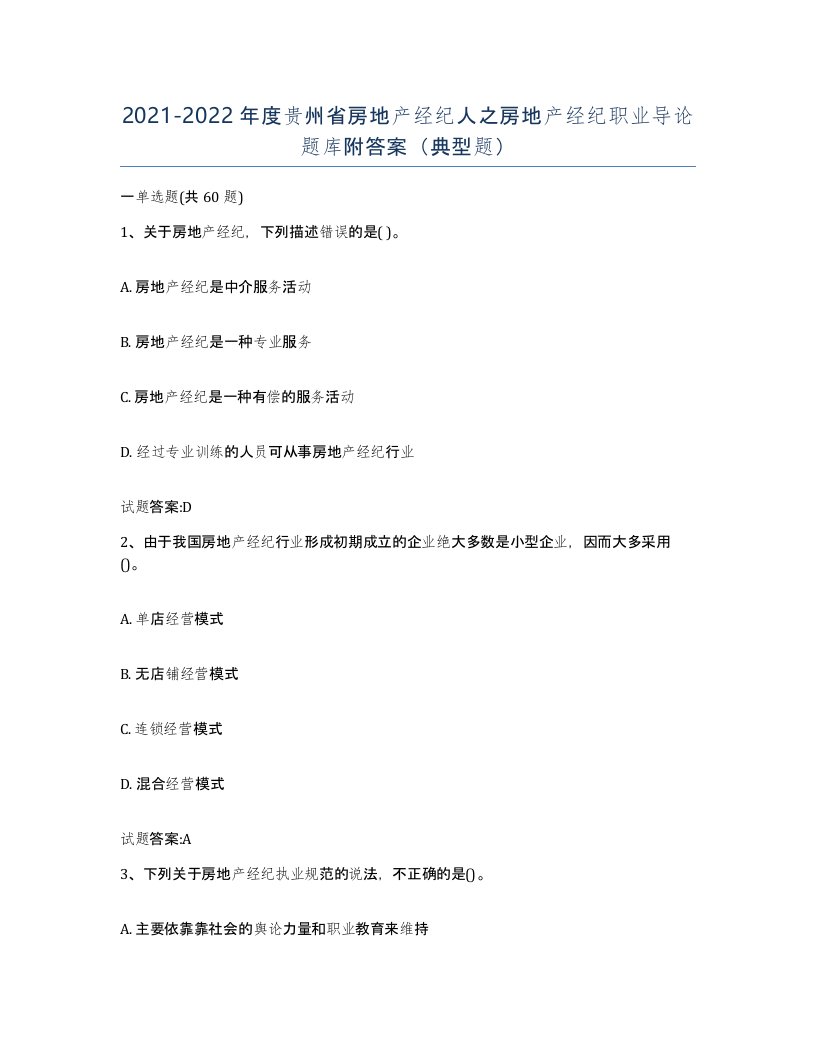 2021-2022年度贵州省房地产经纪人之房地产经纪职业导论题库附答案（典型题）

一单选题(共60题)

1、关于房地产经纪，下列描述错误的是( )。

A. 房地产经纪是中介服务活动

B. 房地产经纪是一种专业服务

C. 房地产经纪是一种有偿的服务活动

D. 经过专业训练的人员可从事房地产经纪行业

试题答案:D

2、由于我国房地产经纪行业形成初期成立的企业绝大多数是小型企业，因而大多采用()。

A. 单店经营模式

B. 无店铺经营模式

C. 连锁经营模式

D. 混合经营模式

试题答案:A

3、下列关于房地产经纪执业规范的说法，不正确的是()。

A. 主要依靠靠社会的舆论力量和职业教育来维持